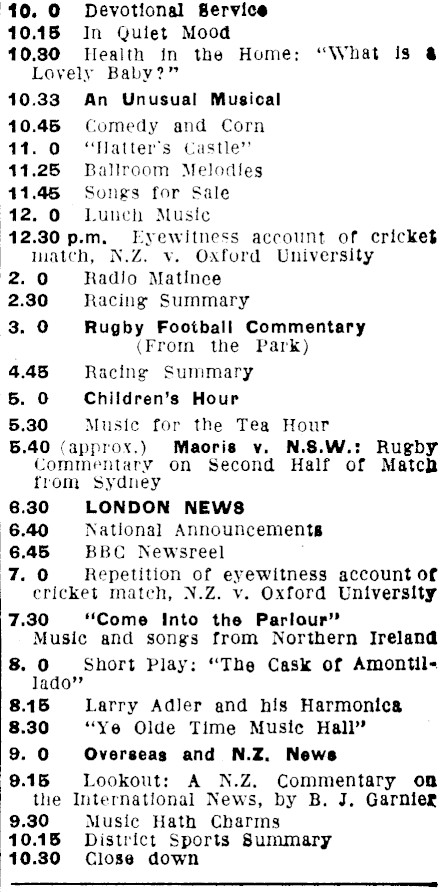 10. 0 Devotional Service

10.15 In Quiet Mood

10.30 Health in the Home: "What is a Lovely Baby?"

10.33 An Unusual Musical

10.45 Comedy and Corn

11. 0 "Hatter's Castle"

11.25 Ballroom Melodies

11.45 Songs for Sale

12. 0 Lunch Music

12.30 p.m. Eyewitness account of cricket match, N.Z. v. Oxford University

2. 0 Radio Matinee

2.30 Racing Summary

3. 0 Rugby Football Commentary (From the Park)

4.45 Racing Summary

5. 0 Children's Hour

5.30 Music for the Tea Hour

5.40 (approx.) Maoris v. N.S.W.: Rugby Commentary on Second Half of Match from Sydney

6.30 LONDON NEWS

6.40 National Announcements

6.45 BBC Newsreel

7. 0 Repetition of eyewitness account of cricket match, N.Z. v. Oxford University

7.30 "Come Into the Parlour" Music and songs from Northern Ireland

8. 0 Short Play: "The Cask of Amontillado"

8.15 Larry Adler and his Harmonica

8.30 "Ye Olde Time Music Hall"

9. 0 Overseas and N.Z. News

9.15 Lookout: A N.Z. Commentary on the International News, by B. J. Garnier

9.30 Music Hath Charms

10.15 District Sports Summary

10.30 Close down